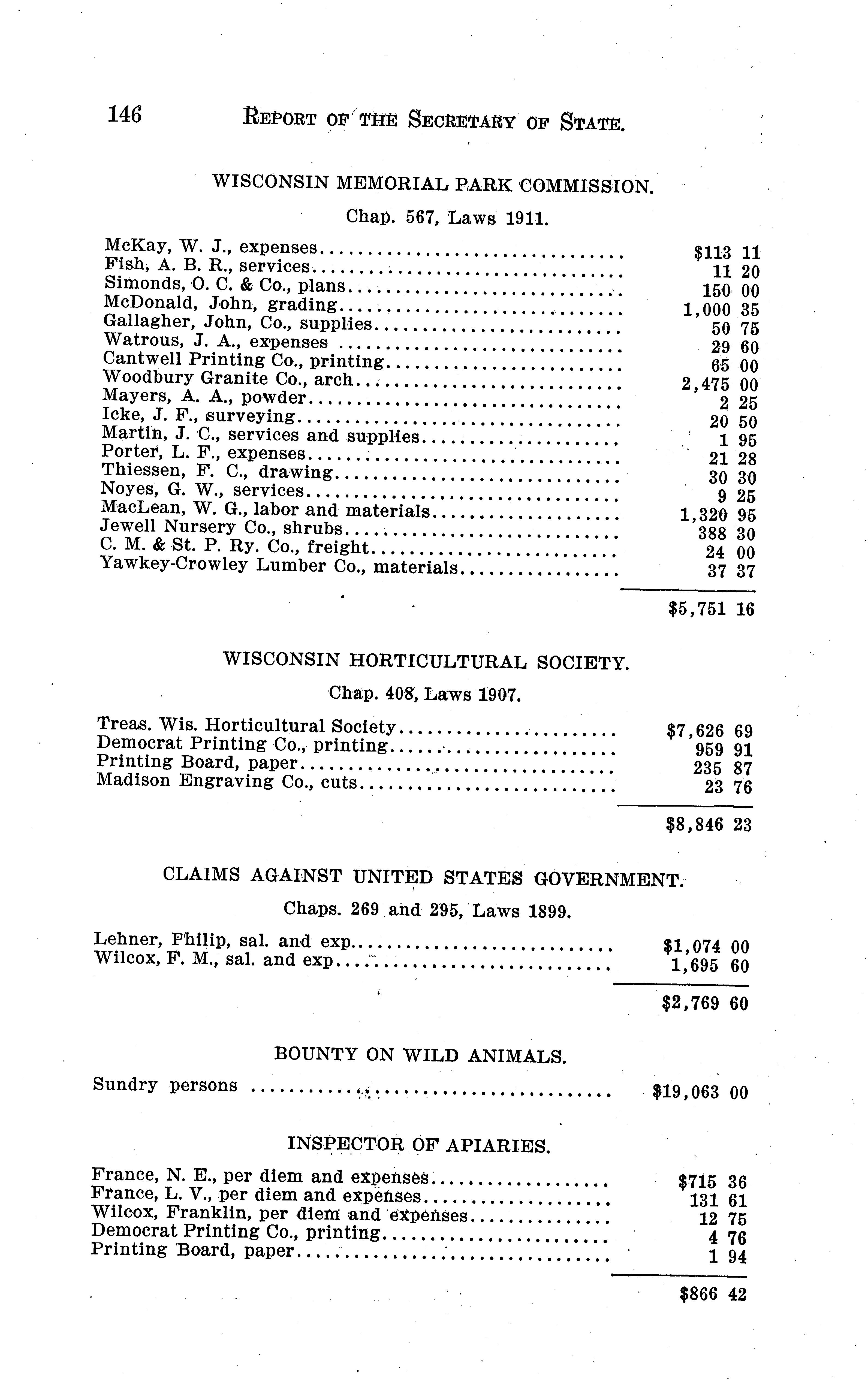 146 REPORT OF THE SECRETARY OF STATE.

WISCONSIN MEMORIAL PARK COMMISSION.

Chap. 567, Laws 1911.

| | |
|---|---|
| McKay, W. J., expenses | $113 11 |
| Fish, A. B. R., services | 11 20 |
| Simonds, O. C. & Co., plans | 150 00 |
| McDonald, John, grading | 1,000 35 |
| Gallagher, John, Co., supplies | 50 75 |
| Watrous, J. A., expenses | 29 60 |
| Cantwell Printing Co., printing | 65 00 |
| Woodbury Granite Co., arch | 2,475 00 |
| Mayers, A. A., powder | 2 25 |
| Icke, J. F., surveying | 20 50 |
| Martin, J. C., services and supplies | 1 95 |
| Porter, L. F., expenses | 21 28 |
| Thiessen, F. C., drawing | 30 30 |
| Noyes, G. W., services | 9 25 |
| MacLean, W. G., labor and materials | 1,320 95 |
| Jewell Nursery Co., shrubs | 388 30 |
| C. M. & St. P. Ry. Co., freight | 24 00 |
| Yawkey-Crowley Lumber Co., materials | 37 37 |
| | $5,751 16 |

WISCONSIN HORTICULTURAL SOCIETY.

Chap. 408, Laws 1907.

| | |
|---|---|
| Treas. Wis. Horticultural Society | $7,626 69 |
| Democrat Printing Co., printing | 959 91 |
| Printing Board, paper | 235 87 |
| Madison Engraving Co., cuts | 23 76 |
| | $8,846 23 |

CLAIMS AGAINST UNITED STATES GOVERNMENT.

Chaps. 269 and 295, Laws 1899.

| | |
|---|---|
| Lehner, Philip, sal. and exp | $1,074 00 |
| Wilcox, F. M., sal. and exp | 1,695 60 |
| | $2,769 60 |

BOUNTY ON WILD ANIMALS.

| | |
|---|---|
| Sundry persons | $19,063 00 |

INSPECTOR OF APIARIES.

| | |
|---|---|
| France, N. E., per diem and expenses | $715 36 |
| France, L. V., per diem and expenses | 131 61 |
| Wilcox, Franklin, per diem and expenses | 12 75 |
| Democrat Printing Co., printing | 4 76 |
| Printing Board, paper | 1 94 |
| | $866 42 |